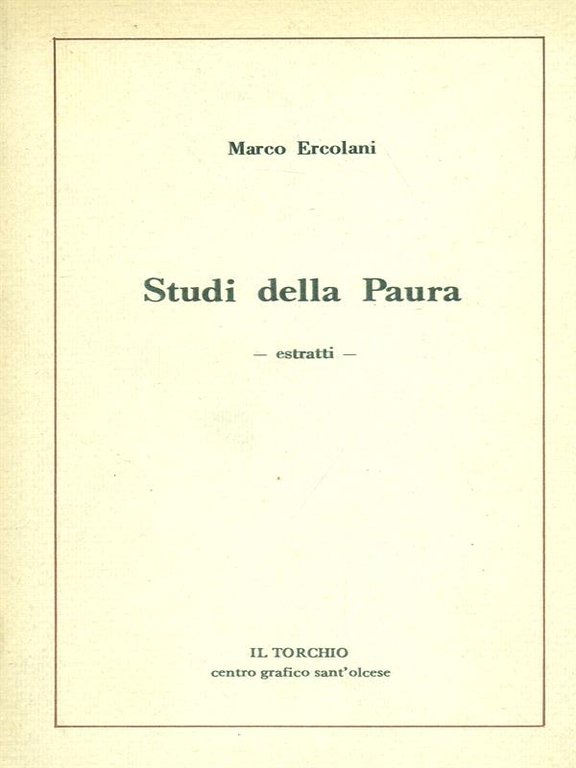 Marco Ercolani

Studi della Paura

— estratti —

IL TORCHIO
centro grafico sant'olcese